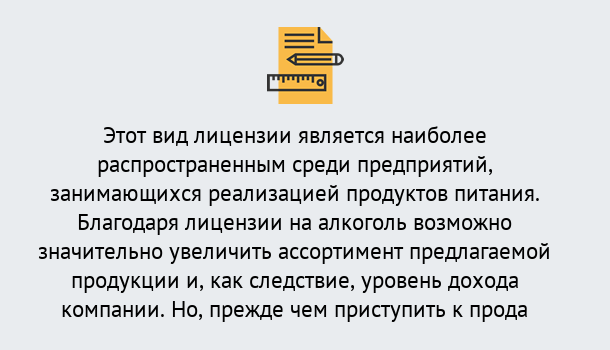 Этот вид лицензии является наиболее распространенным среди предприятий, занимающихся реализацией продуктов питания. Благодаря лицензии на алкоголь возможно значительно увеличить ассортимент предлагаемой продукции и, как следствие, уровень дохода компании. Но, прежде чем приступить к прода